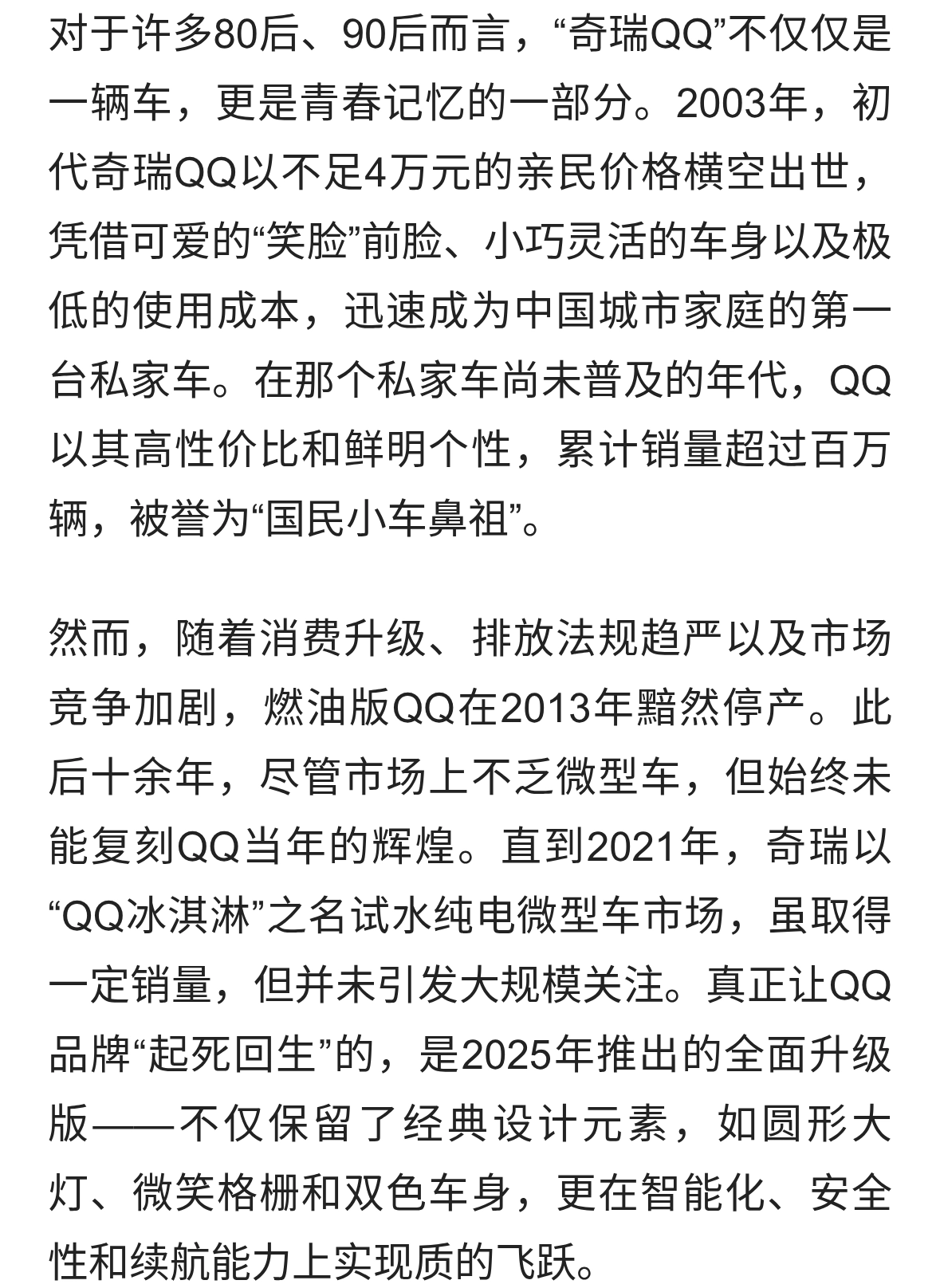 对于许多80后、90后而言，“奇瑞QQ”不仅仅是一辆车，更是青春记忆的一部分。2003年，初代奇瑞QQ以不足4万元的亲民价格横空出世，凭借可爱的“笑脸”前脸、小巧灵活的车身以及极低的使用成本，迅速成为中国城市家庭的第一台私家车。在那个私家车尚未普及的年代，QQ以其高性价比和鲜明个性，累计销量超过百万辆，被誉为“国民小车鼻祖”。

然而，随着消费升级、排放法规趋严以及市场竞争加剧，燃油版QQ在2013年黯然停产。此后十余年，尽管市场上不乏微型车，但始终未能复刻QQ当年的辉煌。直到2021年，奇瑞以“QQ冰淇淋”之名试水纯电微型车市场，虽取得一定销量，但并未引发大规模关注。真正让QQ品牌“起死回生”的，是2025年推出的全面升级版——不仅保留了经典设计元素，如圆形大灯、微笑格栅和双色车身，更在智能化、安全性和续航能力上实现质的飞跃。